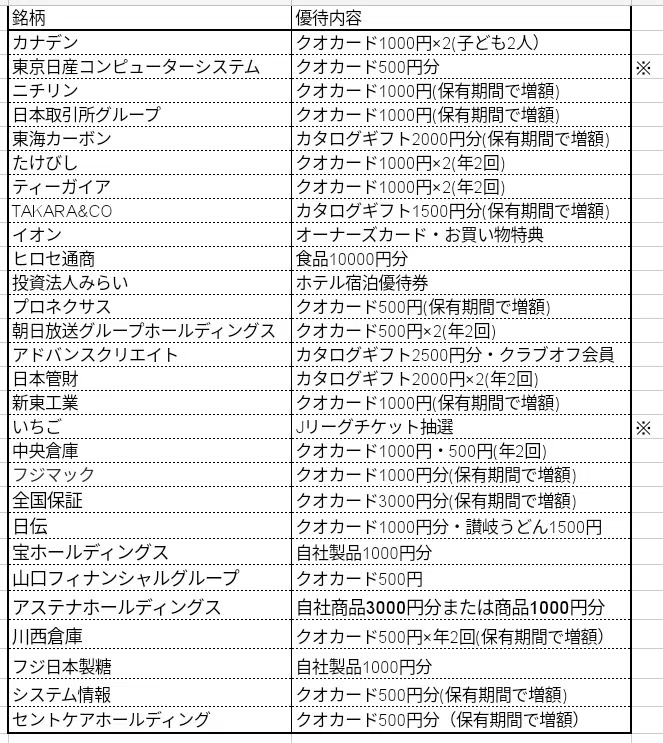 | 銘柄 | 優待内容 | |
|---|---|---|
| カナデン | クオカード1000円×2(子ども2人) | |
| 東京日産コンピューターシステム | クオカード500円分 | ※ |
| ニチリン | クオカード1000円(保有期間で増額) | |
| 日本取引所グループ | クオカード1000円(保有期間で増額) | |
| 東海カーボン | カタログギフト2000円分(保有期間で増額) | |
| たけびし | クオカード1000円×2(年2回) | |
| ティーガイア | クオカード1000円×2(年2回) | |
| TAKARA&CO | カタログギフト1500円分(保有期間で増額) | |
| イオン | オーナーズカード・お買い物特典 | |
| ヒロセ通商 | 食品10000円分 | |
| 投資法人みらい | ホテル宿泊優待券 | |
| プロネクサス | クオカード500円(保有期間で増額) | |
| 朝日放送グループホールディングス | クオカード500円×2(年2回) | |
| アドバンスクリエイト | カタログギフト2500円分・クラブオフ会員 | |
| 日本管財 | カタログギフト2000円×2(年2回) | |
| 新東工業 | クオカード1000円(保有期間で増額) | |
| いちご | Jリーグチケット抽選 | ※ |
| 中央倉庫 | クオカード1000円・500円(年2回) | |
| フジマック | クオカード1000円分(保有期間で増額) | |
| 全国保証 | クオカード3000円分(保有期間で増額) | |
| 日伝 | クオカード1000円分・讃岐うどん1500円 | |
| 宝ホールディングス | 自社製品1000円分 | |
| 山口フィナンシャルグループ | クオカード500円 | |
| アステナホールディングス | 自社商品3000円分または商品1000円分 | |
| 川西倉庫 | クオカード500円×年2回(保有期間で増額) | |
| フジ日本製糖 | 自社製品1000円分 | |
| システム情報 | クオカード500円分(保有期間で増額) | |
| セントケアホールディング | クオカード500円分（保有期間で増額) | |